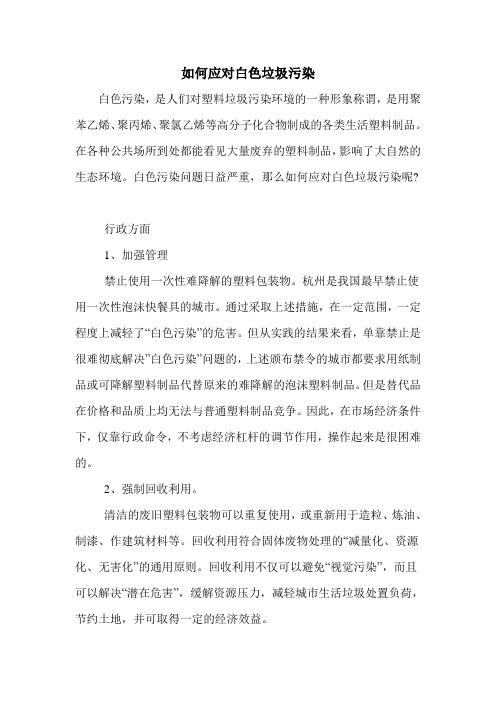 如何应对白色垃圾污染

白色污染，是人们对塑料垃圾污染环境的一种形象称谓，是用聚苯乙烯、聚丙烯、聚氯乙烯等高分子化合物制成的各类生活塑料制品。在各种公共场所到处都能看见大量废弃的塑料制品，影响了大自然的生态环境。白色污染问题日益严重，那么如何应对白色垃圾污染呢?

行政方面

1、加强管理

禁止使用一次性难降解的塑料包装物。杭州是我国最早禁止使用一次性泡沫快餐具的城市。通过采取上述措施，在一定范围，一定程度上减轻了“白色污染”的危害。但从实践的结果来看，单靠禁止是很难彻底解决”白色污染”问题的，上述颁布禁令的城市都要求用纸制品或可降解塑料制品代替原来的难降解的泡沫塑料制品。但是替代品在价格和品质上均无法与普通塑料制品竞争。因此，在市场经济条件下，仅靠行政命令，不考虑经济杠杆的调节作用，操作起来是很困难的。

2、强制回收利用。

清洁的废旧塑料包装物可以重复使用，或重新用于造粒、炼油、制漆、作建筑材料等。回收利用符合固体废物处理的“减量化、资源化、无害化”的通用原则。回收利用不仅可以避免“视觉污染”，而且可以解决“潜在危害”，缓解资源压力，减轻城市生活垃圾处置负荷，节约土地，并可取得一定的经济效益。